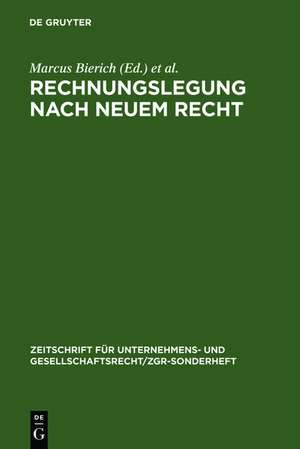 DE GRUYTER

Marcus Bierich (Ed.) et al.

RECHNUNGSLEGUNG NACH NEUEM RECHT

ZEITSCHRIFT FÜR UNTERNEHMENS- UND GESELLSCHAFTSRECHT/ZGR-SONDERHEFT

DE G